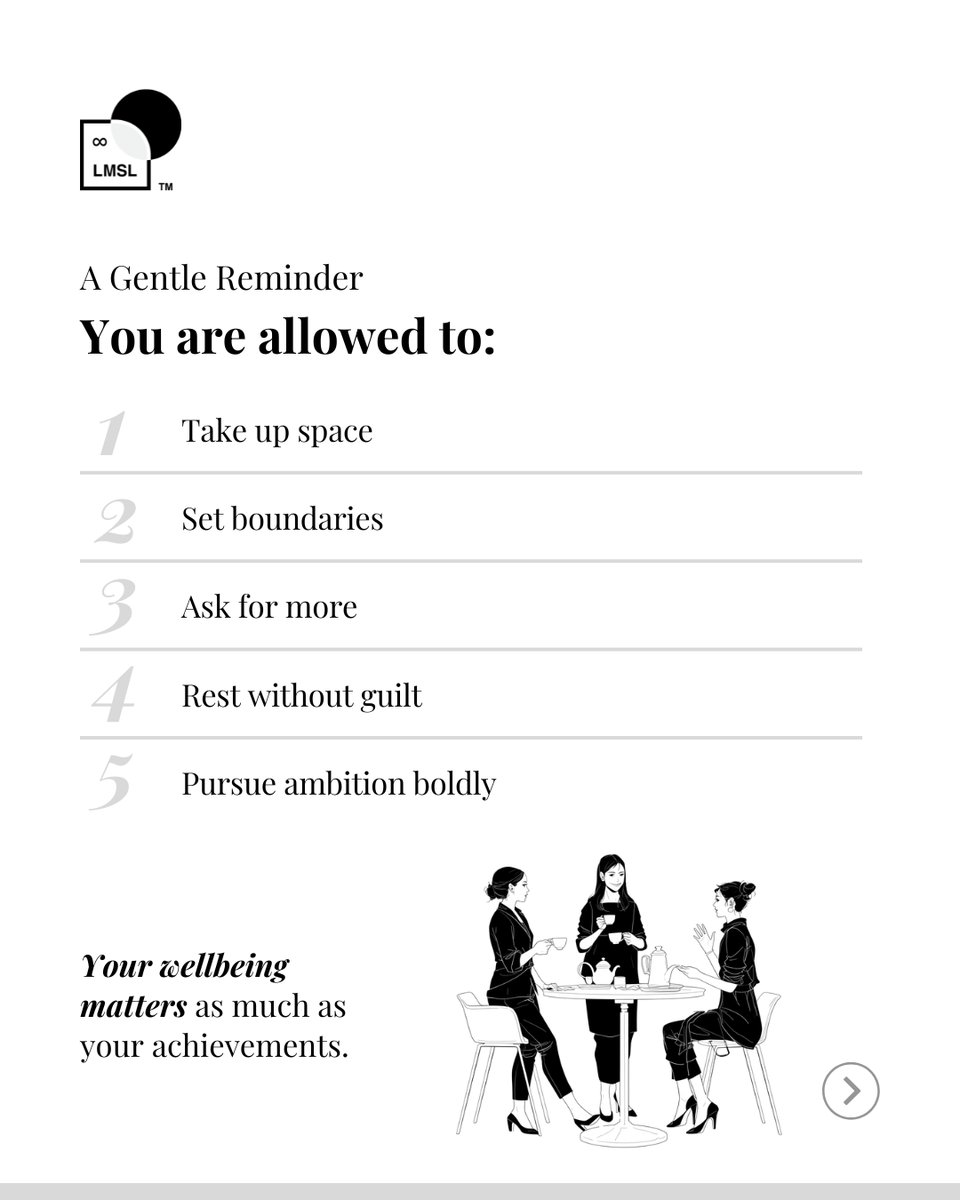 ∞
LMSL
TM

A Gentle Reminder

You are allowed to:

1 Take up space

2 Set boundaries

3 Ask for more

4 Rest without guilt

5 Pursue ambition boldly

Your wellbeing matters as much as your achievements.